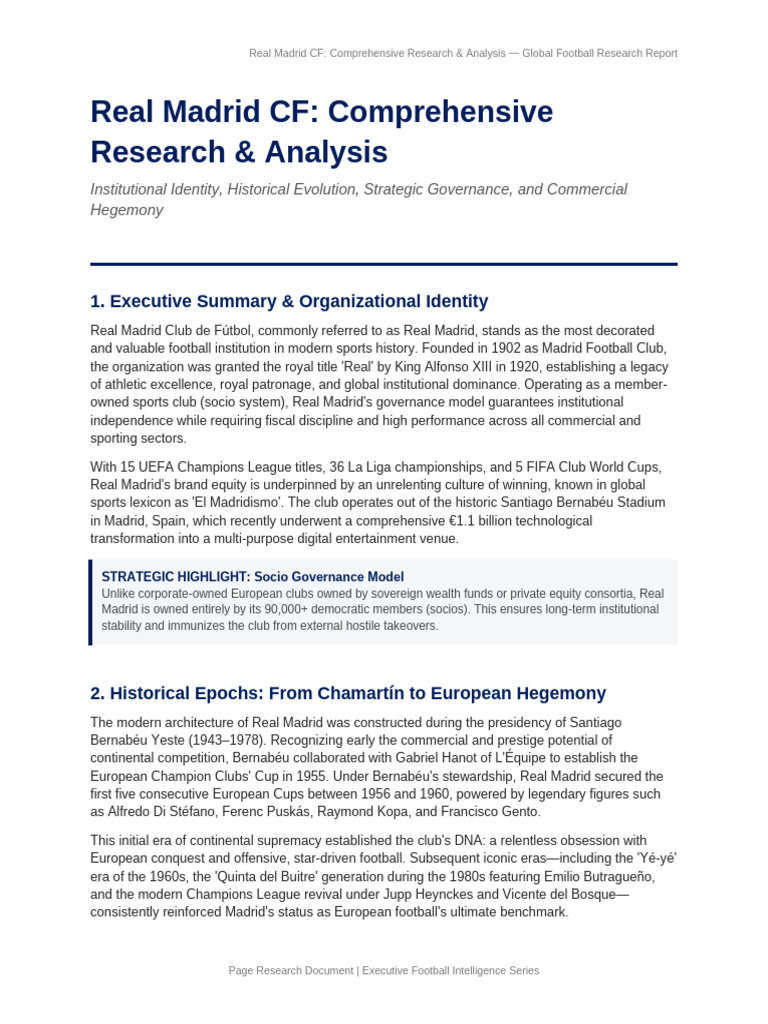 Real Madrid CF: Comprehensive Research & Analysis — Global Football Research Report

Real Madrid CF: Comprehensive Research & Analysis

Institutional Identity, Historical Evolution, Strategic Governance, and Commercial Hegemony

1. Executive Summary & Organizational Identity

Real Madrid Club de Fútbol, commonly referred to as Real Madrid, stands as the most decorated and valuable football institution in modern sports history. Founded in 1902 as Madrid Football Club, the organization was granted the royal title 'Real' by King Alfonso XIII in 1920, establishing a legacy of athletic excellence, royal patronage, and global institutional dominance. Operating as a member-owned sports club (socio system), Real Madrid's governance model guarantees institutional independence while requiring fiscal discipline and high performance across all commercial and sporting sectors.

With 15 UEFA Champions League titles, 36 La Liga championships, and 5 FIFA Club World Cups, Real Madrid's brand equity is underpinned by an unrelenting culture of winning, known in global sports lexicon as 'El Madridismo'. The club operates out of the historic Santiago Bernabéu Stadium in Madrid, Spain, which recently underwent a comprehensive €1.1 billion technological transformation into a multi-purpose digital entertainment venue.

STRATEGIC HIGHLIGHT: Socio Governance Model
Unlike corporate-owned European clubs owned by sovereign wealth funds or private equity consortia, Real Madrid is owned entirely by its 90,000+ democratic members (socios). This ensures long-term institutional stability and immunizes the club from external hostile takeovers.

2. Historical Epochs: From Chamartín to European Hegemony

The modern architecture of Real Madrid was constructed during the presidency of Santiago Bernabéu Yeste (1943–1978). Recognizing early the commercial and prestige potential of continental competition, Bernabéu collaborated with Gabriel Hanot of L'Équipe to establish the European Champion Clubs' Cup in 1955. Under Bernabéu's stewardship, Real Madrid secured the first five consecutive European Cups between 1956 and 1960, powered by legendary figures such as Alfredo Di Stéfano, Ferenc Puskás, Raymond Kopa, and Francisco Gento.

This initial era of continental supremacy established the club's DNA: a relentless obsession with European conquest and offensive, star-driven football. Subsequent iconic eras—including the 'Yé-yé' era of the 1960s, the 'Quinta del Buitre' generation during the 1980s featuring Emilio Butragueño, and the modern Champions League revival under Jupp Heynckes and Vicente del Bosque—consistently reinforced Madrid's status as European football's ultimate benchmark.

Page Research Document | Executive Football Intelligence Series